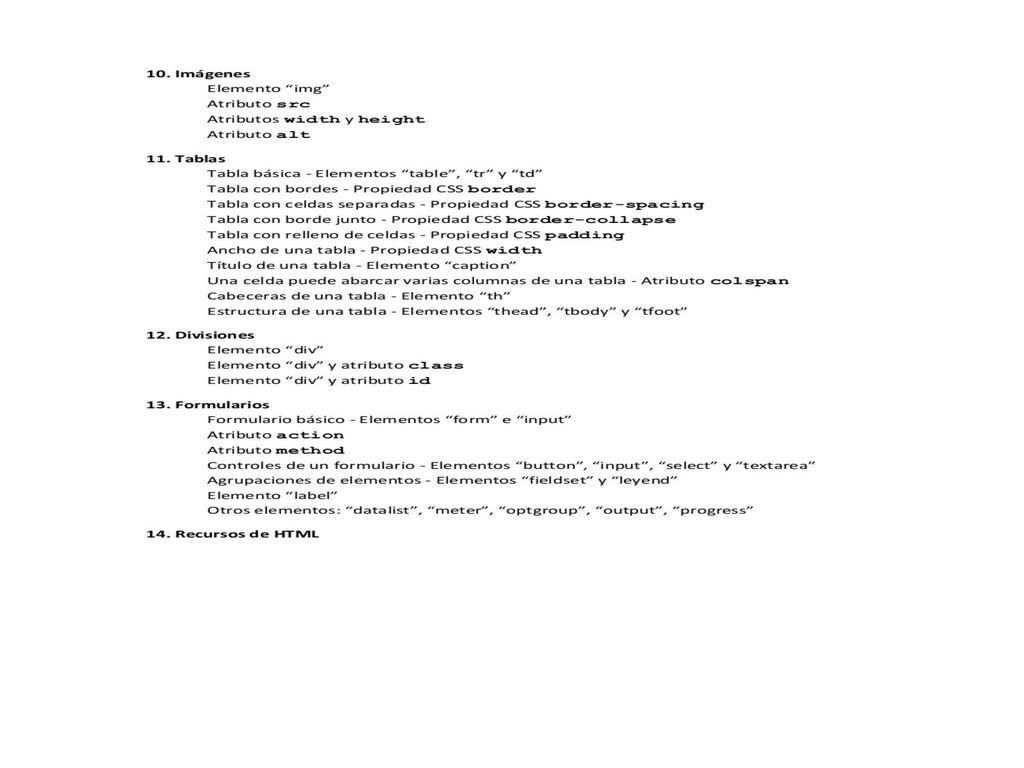 10. Imágenes
Elemento “img”
Atributo src
Atributos width y height
Atributo alt

11. Tablas
Tabla básica - Elementos “table”, “tr” y “td”
Tabla con bordes - Propiedad CSS border
Tabla con celdas separadas - Propiedad CSS border-spacing
Tabla con borde junto - Propiedad CSS border-collapse
Tabla con relleno de celdas - Propiedad CSS padding
Ancho de una tabla - Propiedad CSS width
Título de una tabla - Elemento “caption”
Una celda puede abarcar varias columnas de una tabla - Atributo colspan
Cabeceras de una tabla - Elemento “th”
Estructura de una tabla - Elementos “thead”, “tbody” y “tfoot”

12. Divisiones
Elemento “div”
Elemento “div” y atributo class
Elemento “div” y atributo id

13. Formularios
Formulario básico - Elementos “form” e “input”
Atributo action
Atributo method
Controles de un formulario - Elementos “button”, “input”, “select” y “textarea”
Agrupaciones de elementos - Elementos “fieldset” y “leyend”
Elemento “label”
Otros elementos: “datalist”, “meter”, “optgroup”, “output”, “progress”

14. Recursos de HTML